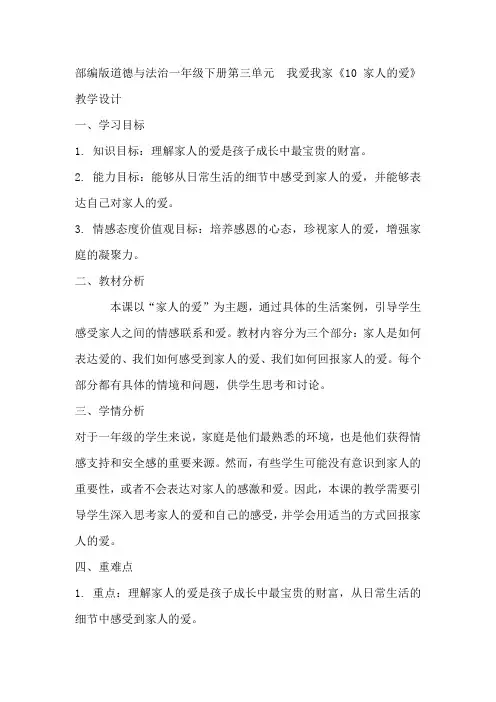 部编版道德与法治一年级下册第三单元　我爱我家《10 家人的爱》教学设计

一、学习目标

1. 知识目标：理解家人的爱是孩子成长中最宝贵的财富。

2. 能力目标：能够从日常生活的细节中感受到家人的爱，并能够表达自己对家人的爱。

3. 情感态度价值观目标：培养感恩的心态，珍视家人的爱，增强家庭的凝聚力。

二、教材分析

本课以“家人的爱”为主题，通过具体的生活案例，引导学生感受家人之间的情感联系和爱。教材内容分为三个部分：家人是如何表达爱的、我们如何感受到家人的爱、我们如何回报家人的爱。每个部分都有具体的情境和问题，供学生思考和讨论。

三、学情分析

对于一年级的学生来说，家庭是他们最熟悉的环境，也是他们获得情感支持和安全感的重要来源。然而，有些学生可能没有意识到家人的重要性，或者不会表达对家人的感激和爱。因此，本课的教学需要引导学生深入思考家人的爱和自己的感受，并学会用适当的方式回报家人的爱。

四、重难点

1. 重点：理解家人的爱是孩子成长中最宝贵的财富，从日常生活的细节中感受到家人的爱。